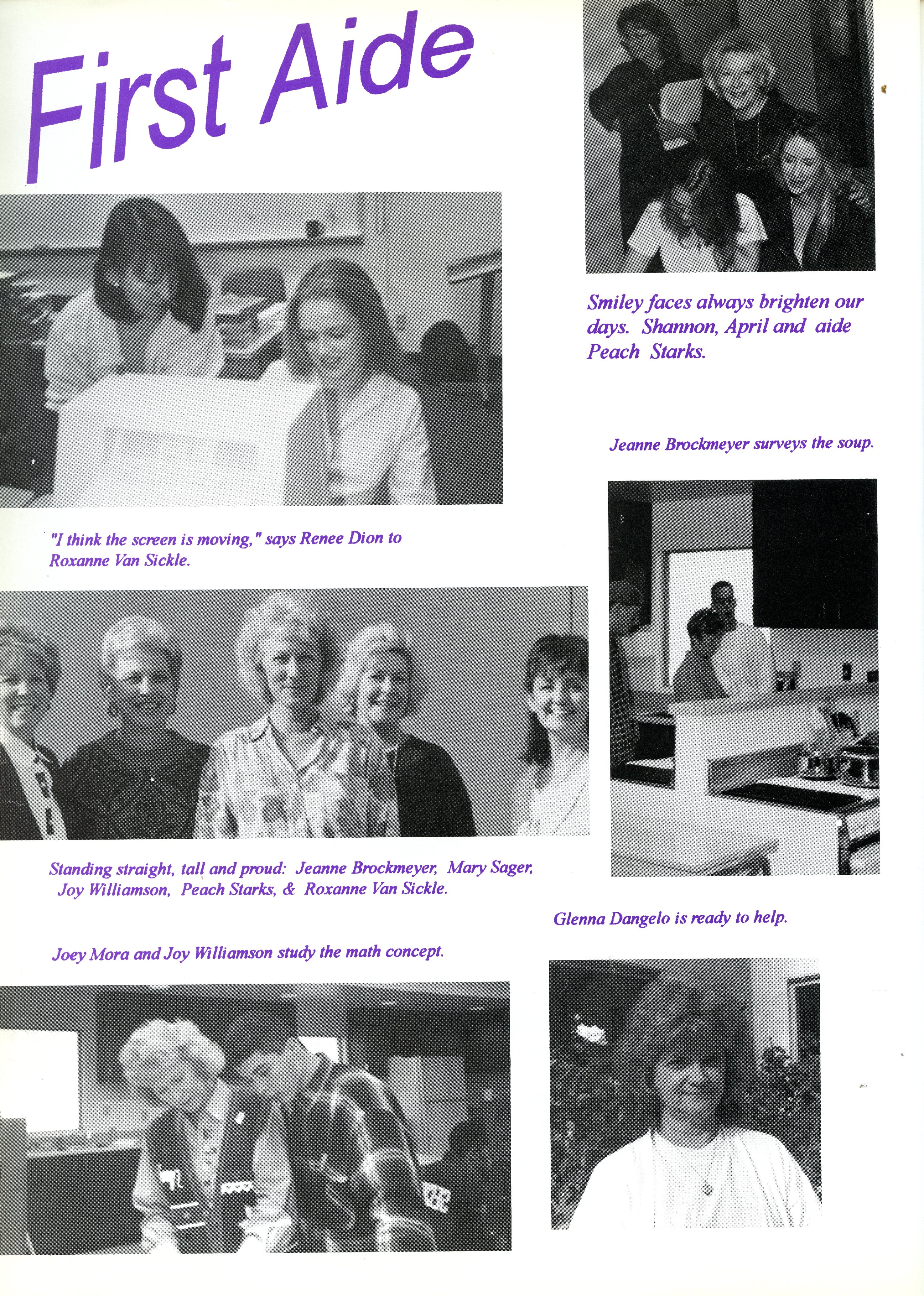 First Aide

Smiley faces always brighten our days. Shannon, April and aide Peach Starks.

Jeanne Brockmeyer surveys the soup.

"I think the screen is moving," says Renee Dion to Roxanne Van Sickle.

Standing straight, tall and proud: Jeanne Brockmeyer, Mary Sager, Joy Williamson, Peach Starks, & Roxanne Van Sickle.

Glenna Dangelo is ready to help.

Joey Mora and Joy Williamson study the math concept.